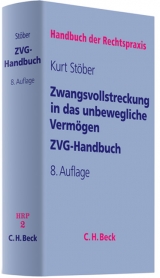 Stöber

ZVG-Handbuch

8. Auflage

HRP
2

C. H. Beck

Handbuch der Rechtspraxis

Kurt Stöber

Zwangsvollstreckung in das unbewegliche Vermögen

ZVG-Handbuch

8. Auflage

C. H. Beck